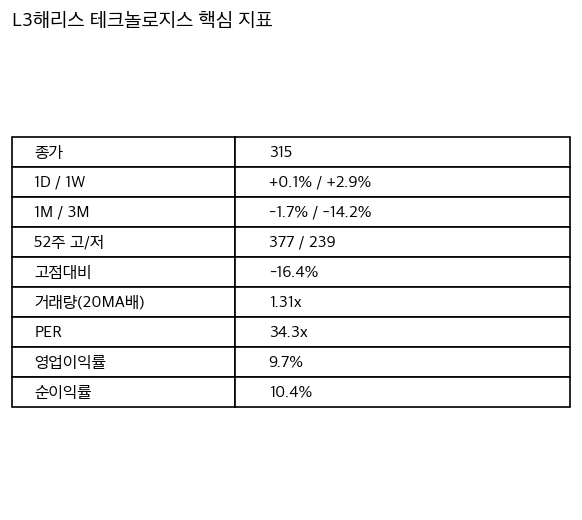 L3해리스 테크놀로지스 핵심 지표

| 종가 | 315 |
|---|---|
| 1D / 1W | +0.1% / +2.9% |
| 1M / 3M | -1.7% / -14.2% |
| 52주 고/저 | 377 / 239 |
| 고점대비 | -16.4% |
| 거래량(20MA배) | 1.31x |
| PER | 34.3x |
| 영업이익률 | 9.7% |
| 순이익률 | 10.4% |